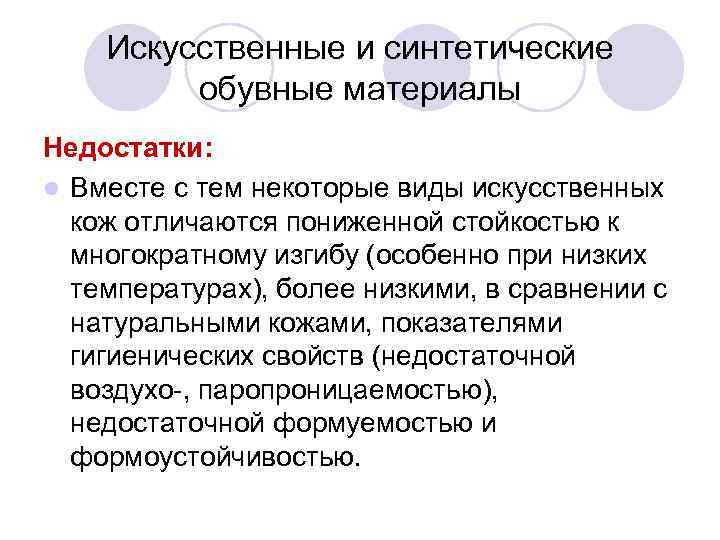 Искусственные и синтетические обувные материалы

Недостатки:

• Вместе с тем некоторые виды искусственных кож отличаются пониженной стойкостью к многократному изгибу (особенно при низких температурах), более низкими, в сравнении с натуральными кожами, показателями гигиенических свойств (недостаточной воздухо-, паропроницаемостью), недостаточной формуемостью и формоустойчивостью.